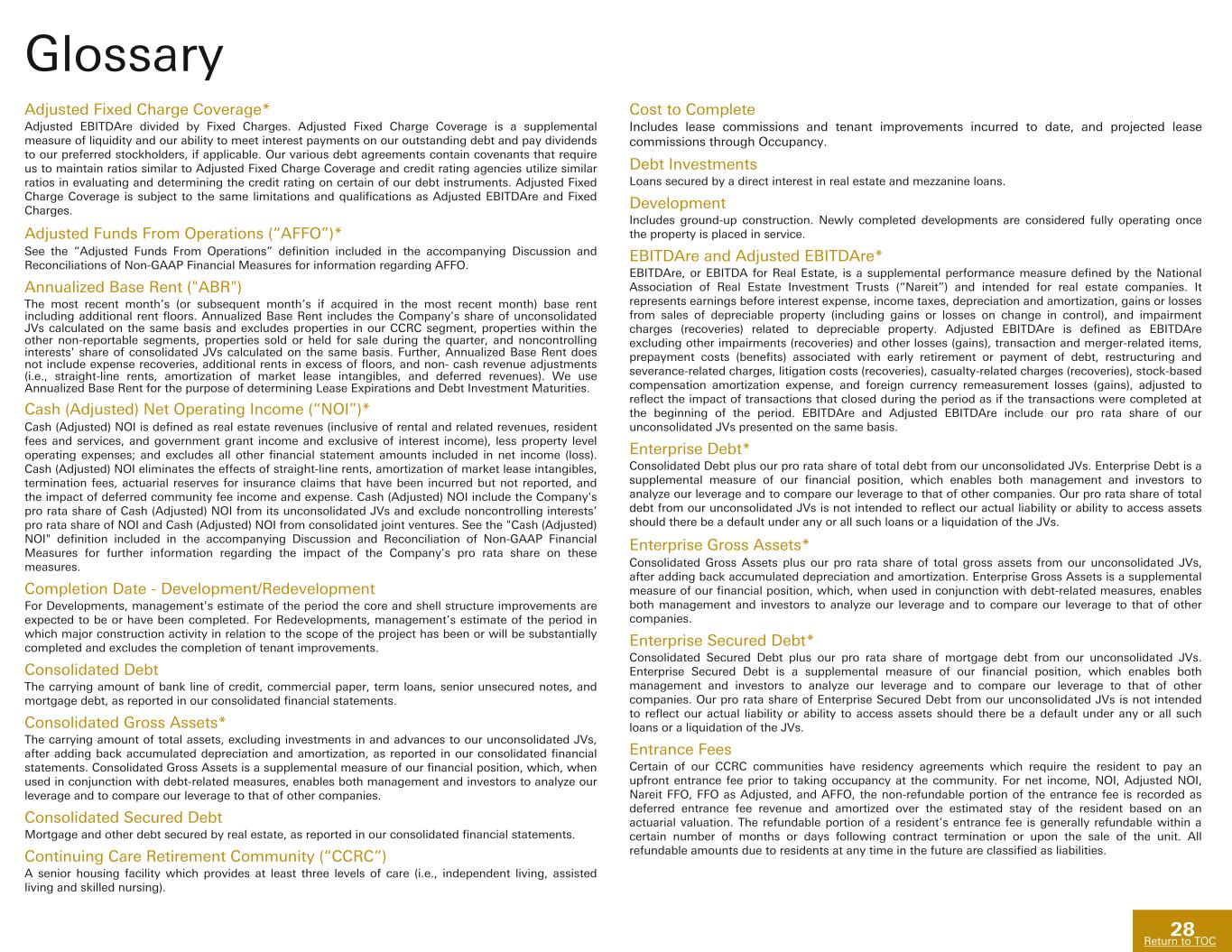 Glossary

Adjusted Fixed Charge Coverage*
Adjusted EBITDAre divided by Fixed Charges. Adjusted Fixed Charge Coverage is a supplemental measure of liquidity and our ability to meet interest payments on our outstanding debt and pay dividends to our preferred stockholders, if applicable. Our various debt agreements contain covenants that require us to maintain ratios similar to Adjusted Fixed Charge Coverage and credit rating agencies utilize similar ratios in evaluating and determining the credit rating on certain of our debt instruments. Adjusted Fixed Charge Coverage is subject to the same limitations and qualifications as Adjusted EBITDAre and Fixed Charges.

Adjusted Funds From Operations (“AFFO”)*
See the “Adjusted Funds From Operations” definition included in the accompanying Discussion and Reconciliations of Non-GAAP Financial Measures for information regarding AFFO.

Annualized Base Rent ("ABR")
The most recent month’s (or subsequent month’s if acquired in the most recent month) base rent including additional rent floors. Annualized Base Rent includes the Company's share of unconsolidated JVs calculated on the same basis and excludes properties in our CCRC segment, properties within the other non-reportable segments, properties sold or held for sale during the quarter, and noncontrolling interests' share of consolidated JVs calculated on the same basis. Further, Annualized Base Rent does not include expense recoveries, additional rents in excess of floors, and non- cash revenue adjustments (i.e., straight-line rents, amortization of market lease intangibles, and deferred revenues). We use Annualized Base Rent for the purpose of determining Lease Expirations and Debt Investment Maturities.

Cash (Adjusted) Net Operating Income (“NOI”)*
Cash (Adjusted) NOI is defined as real estate revenues (inclusive of rental and related revenues, resident fees and services, and government grant income and exclusive of interest income), less property level operating expenses; and excludes all other financial statement amounts included in net income (loss). Cash (Adjusted) NOI eliminates the effects of straight-line rents, amortization of market lease intangibles, termination fees, actuarial reserves for insurance claims that have been incurred but not reported, and the impact of deferred community fee income and expense. Cash (Adjusted) NOI include the Company's pro rata share of Cash (Adjusted) NOI from its unconsolidated JVs and exclude noncontrolling interests’ pro rata share of NOI and Cash (Adjusted) NOI from consolidated joint ventures. See the "Cash (Adjusted) NOI" definition included in the accompanying Discussion and Reconciliation of Non-GAAP Financial Measures for further information regarding the impact of the Company's pro rata share on these measures.

Completion Date - Development/Redevelopment
For Developments, management’s estimate of the period the core and shell structure improvements are expected to be or have been completed. For Redevelopments, management’s estimate of the period in which major construction activity in relation to the scope of the project has been or will be substantially completed and excludes the completion of tenant improvements.

Consolidated Debt
The carrying amount of bank line of credit, commercial paper, term loans, senior unsecured notes, and mortgage debt, as reported in our consolidated financial statements.

Consolidated Gross Assets*
The carrying amount of total assets, excluding investments in and advances to our unconsolidated JVs, after adding back accumulated depreciation and amortization, as reported in our consolidated financial statements. Consolidated Gross Assets is a supplemental measure of our financial position, which, when used in conjunction with debt-related measures, enables both management and investors to analyze our leverage and to compare our leverage to that of other companies.

Consolidated Secured Debt
Mortgage and other debt secured by real estate, as reported in our consolidated financial statements.

Continuing Care Retirement Community (“CCRC”)
A senior housing facility which provides at least three levels of care (i.e., independent living, assisted living and skilled nursing).

Cost to Complete
Includes lease commissions and tenant improvements incurred to date, and projected lease commissions through Occupancy.

Debt Investments
Loans secured by a direct interest in real estate and mezzanine loans.

Development
Includes ground-up construction. Newly completed developments are considered fully operating once the property is placed in service.

EBITDAre and Adjusted EBITDAre*
EBITDAre, or EBITDA for Real Estate, is a supplemental performance measure defined by the National Association of Real Estate Investment Trusts (“Nareit”) and intended for real estate companies. It represents earnings before interest expense, income taxes, depreciation and amortization, gains or losses from sales of depreciable property (including gains or losses on change in control), and impairment charges (recoveries) related to depreciable property. Adjusted EBITDAre is defined as EBITDAre excluding other impairments (recoveries) and other losses (gains), transaction and merger-related items, prepayment costs (benefits) associated with early retirement or payment of debt, restructuring and severance-related charges, litigation costs (recoveries), casualty-related charges (recoveries), stock-based compensation amortization expense, and foreign currency remeasurement losses (gains), adjusted to reflect the impact of transactions that closed during the period as if the transactions were completed at the beginning of the period. EBITDAre and Adjusted EBITDAre include our pro rata share of our unconsolidated JVs presented on the same basis.

Enterprise Debt*
Consolidated Debt plus our pro rata share of total debt from our unconsolidated JVs. Enterprise Debt is a supplemental measure of our financial position, which enables both management and investors to analyze our leverage and to compare our leverage to that of other companies. Our pro rata share of total debt from our unconsolidated JVs is not intended to reflect our actual liability or ability to access assets should there be a default under any or all such loans or a liquidation of the JVs.

Enterprise Gross Assets*
Consolidated Gross Assets plus our pro rata share of total gross assets from our unconsolidated JVs, after adding back accumulated depreciation and amortization. Enterprise Gross Assets is a supplemental measure of our financial position, which, when used in conjunction with debt-related measures, enables both management and investors to analyze our leverage and to compare our leverage to that of other companies.

Enterprise Secured Debt*
Consolidated Secured Debt plus our pro rata share of mortgage debt from our unconsolidated JVs. Enterprise Secured Debt is a supplemental measure of our financial position, which enables both management and investors to analyze our leverage and to compare our leverage to that of other companies. Our pro rata share of Enterprise Secured Debt from our unconsolidated JVs is not intended to reflect our actual liability or ability to access assets should there be a default under any or all such loans or a liquidation of the JVs.

Entrance Fees
Certain of our CCRC communities have residency agreements which require the resident to pay an upfront entrance fee prior to taking occupancy at the community. For net income, NOI, Adjusted NOI, Nareit FFO, FFO as Adjusted, and AFFO, the non-refundable portion of the entrance fee is recorded as deferred entrance fee revenue and amortized over the estimated stay of the resident based on an actuarial valuation. The refundable portion of a resident’s entrance fee is generally refundable within a certain number of months or days following contract termination or upon the sale of the unit. All refundable amounts due to residents at any time in the future are classified as liabilities.

28
Return to TOC